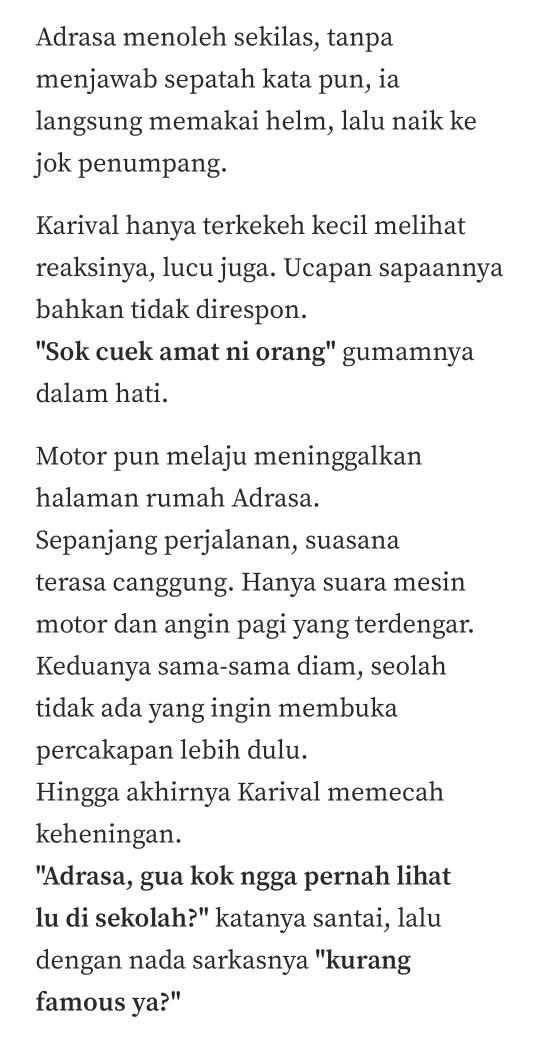 Adrasa menoleh sekilas, tanpa menjawab sepatah kata pun, ia langsung memakai helm, lalu naik ke jok penumpang.

Karival hanya terkekeh kecil melihat reaksinya, lucu juga. Ucapan sapaannya bahkan tidak direspon.
"Sok cuek amat ni orang" gumamnya dalam hati.

Motor pun melaju meninggalkan halaman rumah Adrasa.
Sepanjang perjalanan, suasana terasa canggung. Hanya suara mesin motor dan angin pagi yang terdengar.
Keduanya sama-sama diam, seolah tidak ada yang ingin membuka percakapan lebih dulu.
Hingga akhirnya Karival memecah keheningan.
"Adrasa, gua kok ngga pernah lihat lu di sekolah?" katanya santai, lalu dengan nada sarkasnya "kurang famous ya?"